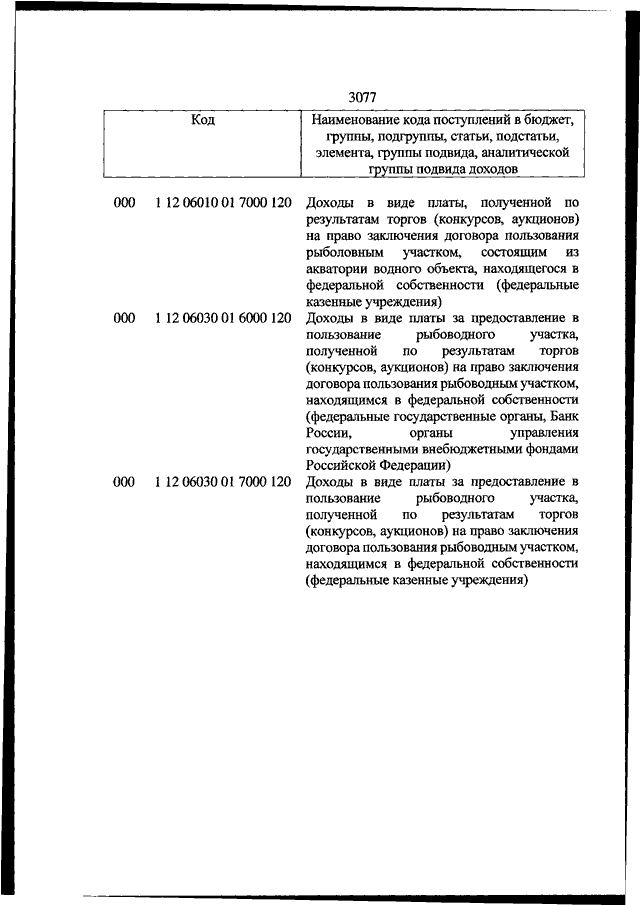 3077

| Код | | Наименование кода поступлений в бюджет, группы, подгруппы, статьи, подстатьи, элемента, группы подвида, аналитической группы подвида доходов |
|---|---|---|
| 000 | 1 12 06010 01 7000 120 | Доходы в виде платы, полученной по результатам торгов (конкурсов, аукционов) на право заключения договора пользования рыболовным участком, состоящим из акватории водного объекта, находящегося в федеральной собственности (федеральные казенные учреждения) |
| 000 | 1 12 06030 01 6000 120 | Доходы в виде платы за предоставление в пользование рыбоводного участка, полученной по результатам торгов (конкурсов, аукционов) на право заключения договора пользования рыбоводным участком, находящимся в федеральной собственности (федеральные государственные органы, Банк России, органы управления государственными внебюджетными фондами Российской Федерации) |
| 000 | 1 12 06030 01 7000 120 | Доходы в виде платы за предоставление в пользование рыбоводного участка, полученной по результатам торгов (конкурсов, аукционов) на право заключения договора пользования рыбоводным участком, находящимся в федеральной собственности (федеральные казенные учреждения) |